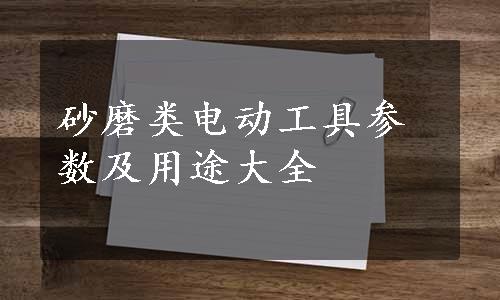 砂磨类电动工具参数及用途大全